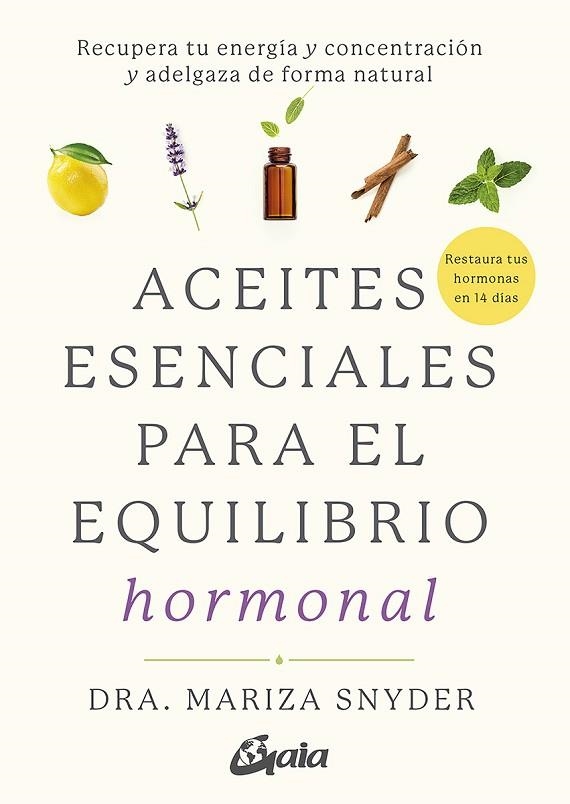 Recupera tu energía y concentración y adelgaza de forma natural

Restaura tus hormonas en 14 días

ACEITES ESENCIALES PARA EL EQUILIBRIO hormonal

DRA. MARIZA SNYDER

Gaia